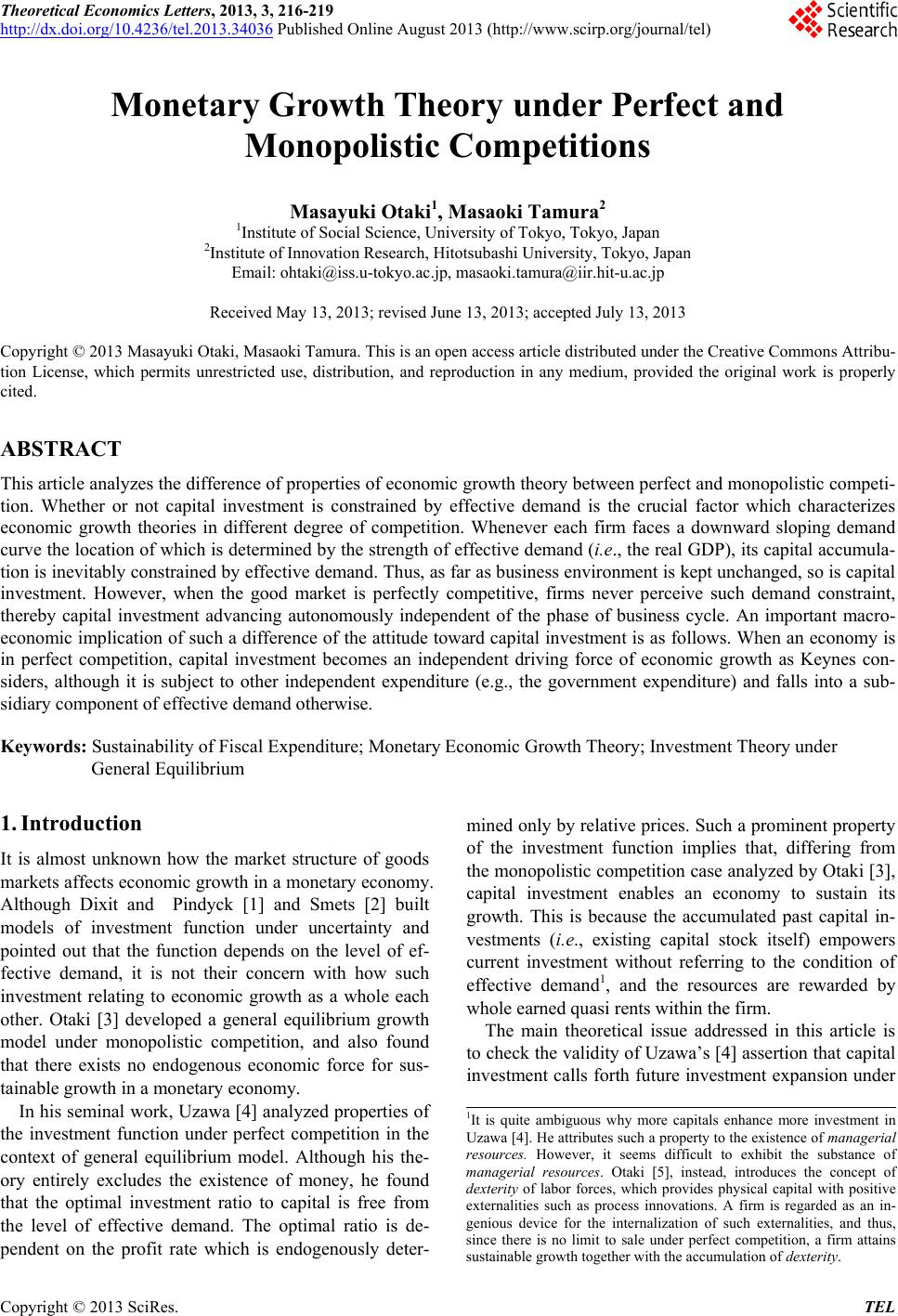 Theoretical Economics Letters, 2013, 3, 216-219
http://dx.doi.org/10.4236/tel.2013.34036 Published Online August 2013 (http://www.scirp.org/journal/tel)

Scientific Research

Monetary Growth Theory under Perfect and Monopolistic Competitions

Masayuki Otaki$^1$, Masaoki Tamura$^2$
$^1$Institute of Social Science, University of Tokyo, Tokyo, Japan
$^2$Institute of Innovation Research, Hitotsubashi University, Tokyo, Japan
Email: ohtaki@iss.u-tokyo.ac.jp, masaoki.tamura@iir.hit-u.ac.jp

Received May 13, 2013; revised June 13, 2013; accepted July 13, 2013

Copyright © 2013 Masayuki Otaki, Masaoki Tamura. This is an open access article distributed under the Creative Commons Attribution License, which permits unrestricted use, distribution, and reproduction in any medium, provided the original work is properly cited.

ABSTRACT

This article analyzes the difference of properties of economic growth theory between perfect and monopolistic competition. Whether or not capital investment is constrained by effective demand is the crucial factor which characterizes economic growth theories in different degree of competition. Whenever each firm faces a downward sloping demand curve the location of which is determined by the strength of effective demand (i.e., the real GDP), its capital accumulation is inevitably constrained by effective demand. Thus, as far as business environment is kept unchanged, so is capital investment. However, when the good market is perfectly competitive, firms never perceive such demand constraint, thereby capital investment advancing autonomously independent of the phase of business cycle. An important macroeconomic implication of such a difference of the attitude toward capital investment is as follows. When an economy is in perfect competition, capital investment becomes an independent driving force of economic growth as Keynes considers, although it is subject to other independent expenditure (e.g., the government expenditure) and falls into a subsidiary component of effective demand otherwise.

Keywords: Sustainability of Fiscal Expenditure; Monetary Economic Growth Theory; Investment Theory under General Equilibrium

1. Introduction

It is almost unknown how the market structure of goods markets affects economic growth in a monetary economy. Although Dixit and Pindyck [1] and Smets [2] built models of investment function under uncertainty and pointed out that the function depends on the level of effective demand, it is not their concern with how such investment relating to economic growth as a whole each other. Otaki [3] developed a general equilibrium growth model under monopolistic competition, and also found that there exists no endogenous economic force for sustainable growth in a monetary economy.

In his seminal work, Uzawa [4] analyzed properties of the investment function under perfect competition in the context of general equilibrium model. Although his theory entirely excludes the existence of money, he found that the optimal investment ratio to capital is free from the level of effective demand. The optimal ratio is dependent on the profit rate which is endogenously determined only by relative prices. Such a prominent property of the investment function implies that, differing from the monopolistic competition case analyzed by Otaki [3], capital investment enables an economy to sustain its growth. This is because the accumulated past capital investments (i.e., existing capital stock itself) empowers current investment without referring to the condition of effective demand$^1$, and the resources are rewarded by whole earned quasi rents within the firm.

The main theoretical issue addressed in this article is to check the validity of Uzawa's [4] assertion that capital investment calls forth future investment expansion under

$^1$It is quite ambiguous why more capitals enhance more investment in Uzawa [4]. He attributes such a property to the existence of managerial resources. However, it seems difficult to exhibit the substance of managerial resources. Otaki [5], instead, introduces the concept of dexterity of labor forces, which provides physical capital with positive externalities such as process innovations. A firm is regarded as an ingenious device for the internalization of such externalities, and thus, since there is no limit to sale under perfect competition, a firm attains sustainable growth together with the accumulation of dexterity.

Copyright © 2013 SciRes. TEL